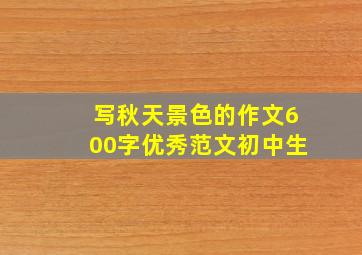 写秋天景色的作文600字优秀范文初中生